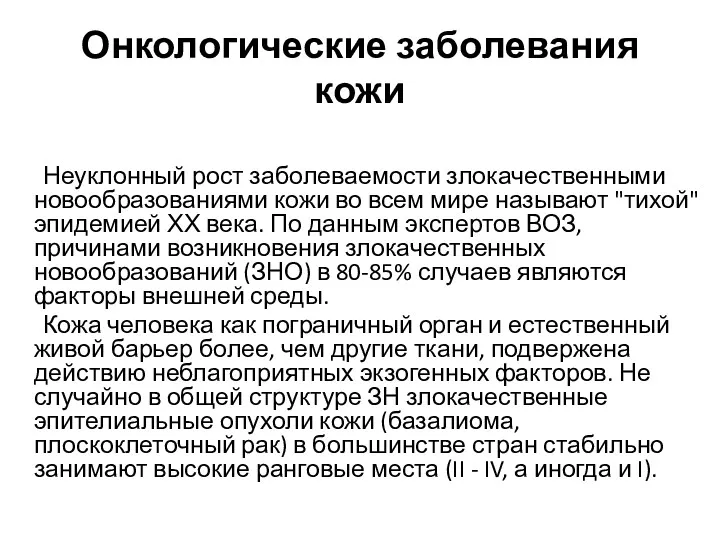 Онкологические заболевания кожи

Неуклонный рост заболеваемости злокачественными новообразованиями кожи во всем мире называют "тихой" эпидемией XX века. По данным экспертов ВОЗ, причинами возникновения злокачественных новообразований (ЗНО) в 80-85% случаев являются факторы внешней среды.

Кожа человека как пограничный орган и естественный живой барьер более, чем другие ткани, подвержена действию неблагоприятных экзогенных факторов. Не случайно в общей структуре ЗН злокачественные эпителиальные опухоли кожи (базалиома, плоскоклеточный рак) в большинстве стран стабильно занимают высокие ранговые места (II - IV, а иногда и I).